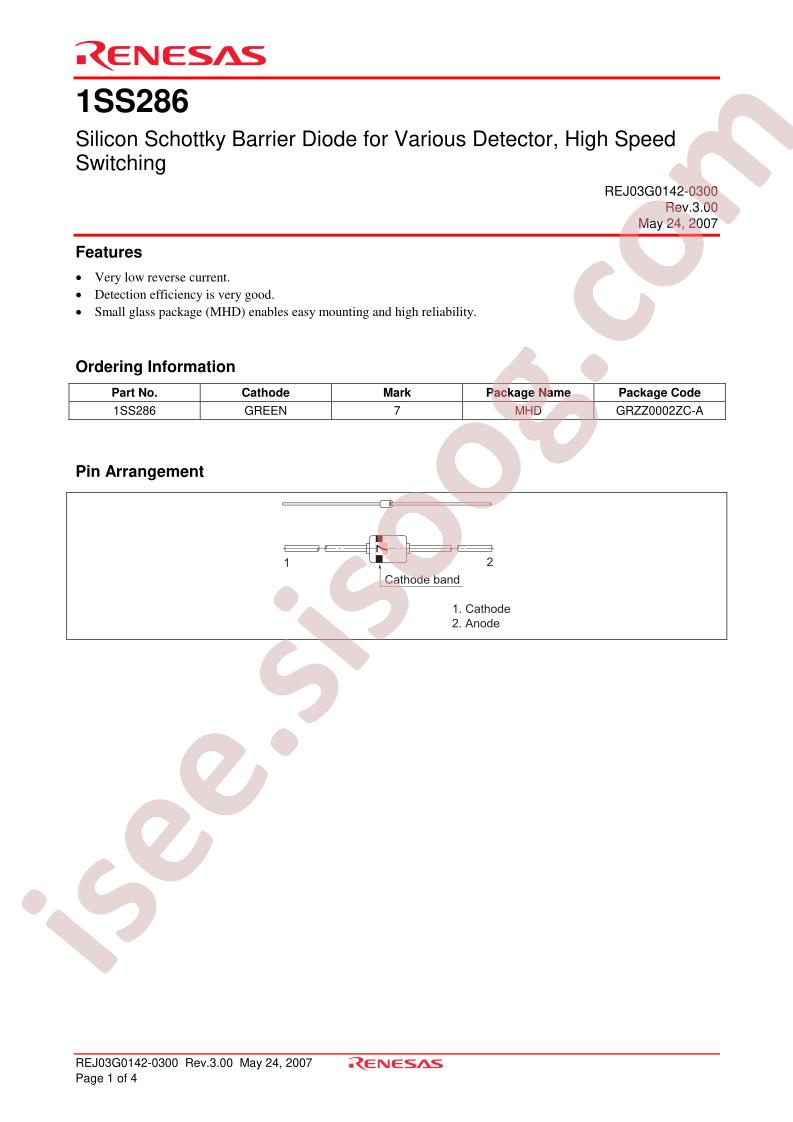 RENESAS

1SS286

Silicon Schottky Barrier Diode for Various Detector, High Speed Switching

REJ03G0142-0300
Rev.3.00
May 24, 2007

Features

• Very low reverse current.
• Detection efficiency is very good.
• Small glass package (MHD) enables easy mounting and high reliability.

Ordering Information

| Part No. | Cathode | Mark | Package Name | Package Code |
|---|---|---|---|---|
| 1SS286 | GREEN | 7 | MHD | GRZZ0002ZC-A |

Pin Arrangement

1
2
Cathode band

1. Cathode
2. Anode

REJ03G0142-0300 Rev.3.00 May 24, 2007
Page 1 of 4
RENESAS

isee.sisoog.com